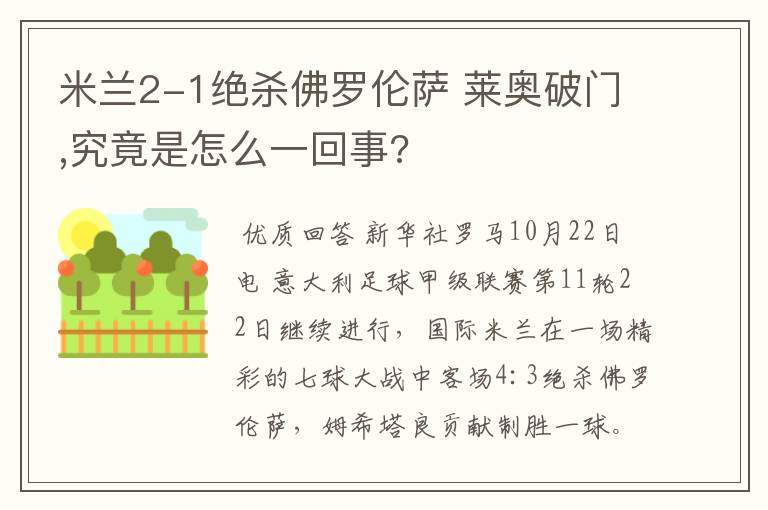 米兰2-1绝杀佛罗伦萨 莱奥破门,究竟是怎么一回事?

优质回答 新华社罗马10月22日电 意大利足球甲级联赛第11轮22日继续进行，国际米兰在一场精彩的七球大战中客场4:3绝杀佛罗伦萨，姆希塔良贡献制胜一球。